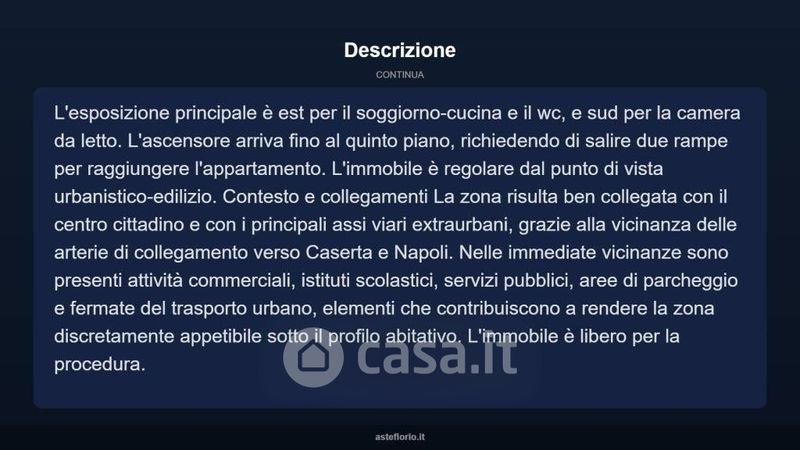 Descrizione

CONTINUA

L'esposizione principale è est per il soggiorno-cucina e il wc, e sud per la camera da letto. L'ascensore arriva fino al quinto piano, richiedendo di salire due rampe per raggiungere l'appartamento. L'immobile è regolare dal punto di vista urbanistico-edilizio. Contesto e collegamenti La zona risulta ben collegata con il centro cittadino e con i principali assi viari extraurbani, grazie alla vicinanza delle arterie di collegamento verso Caserta e Napoli. Nelle immediate vicinanze sono presenti attività commerciali, istituti scolastici, servizi pubblici, aree di parcheggio e fermate del trasporto urbano, elementi che contribuiscono a rendere la zona discretamente appetibile sotto il profilo abitativo. L'immobile è libero per la procedura.

casa.it

asteflorio.it